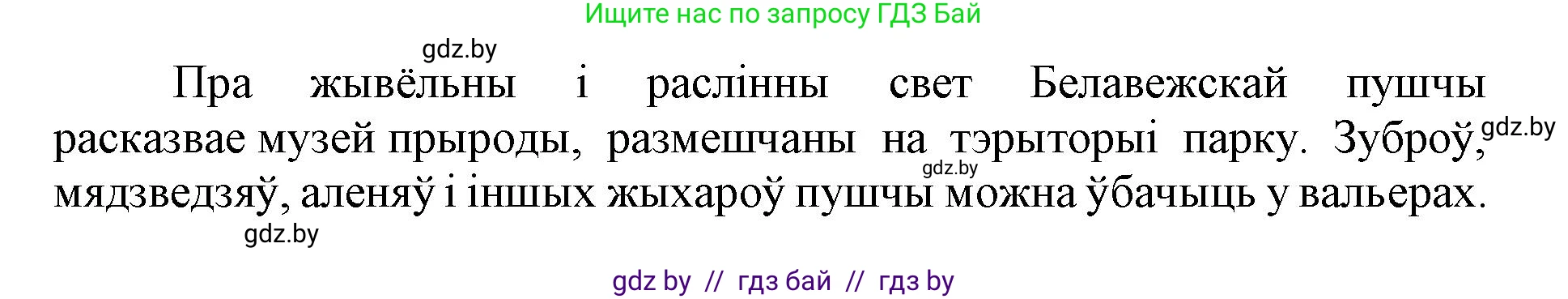 Ищите нас по запросу ГДЗ Бай

gdz.by

Пра жывёльны і раслінны свет Белавежскай пушчы расказвае музей прыроды, размешчаны на тэрыторыі парку. Зуброў, мядзведзяў, аленяў і іншых жыхароў пушчы можна ўбачыць у вальерах.

gdz.by

gdz.by

gdz.by

gdz by // гдз бай // гдз by